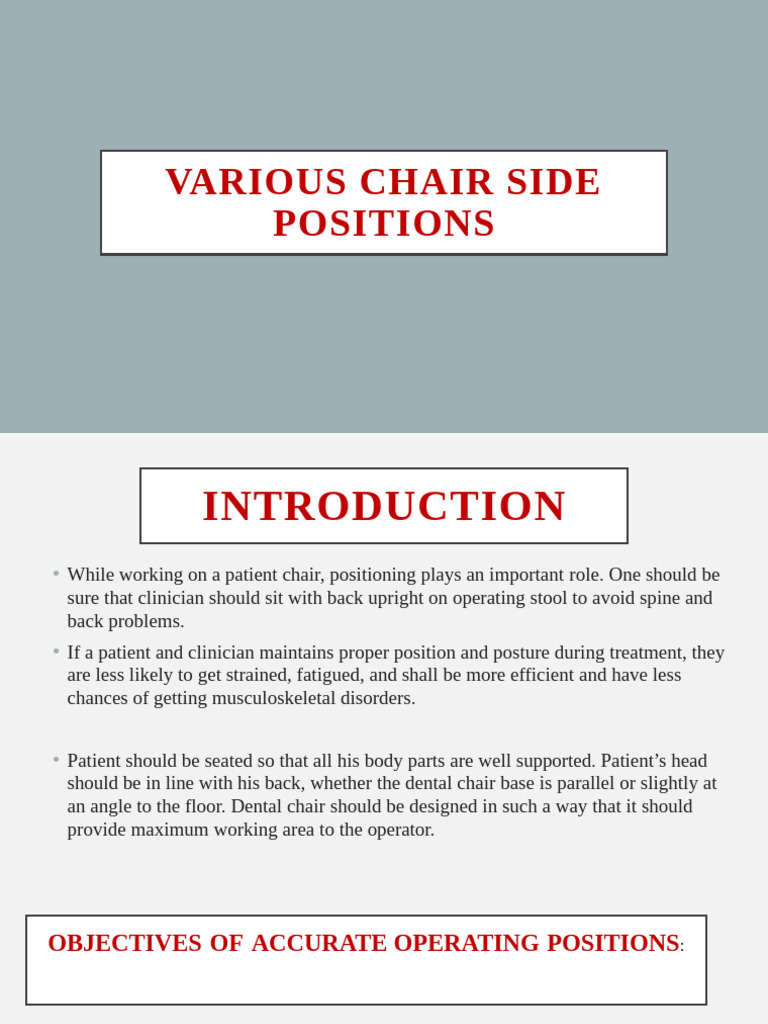 VARIOUS CHAIR SIDE POSITIONS

INTRODUCTION

• While working on a patient chair, positioning plays an important role. One should be sure that clinician should sit with back upright on operating stool to avoid spine and back problems.

• If a patient and clinician maintains proper position and posture during treatment, they are less likely to get strained, fatigued, and shall be more efficient and have less chances of getting musculoskeletal disorders.

• Patient should be seated so that all his body parts are well supported. Patient's head should be in line with his back, whether the dental chair base is parallel or slightly at an angle to the floor. Dental chair should be designed in such a way that it should provide maximum working area to the operator.

OBJECTIVES OF ACCURATE OPERATING POSITIONS: